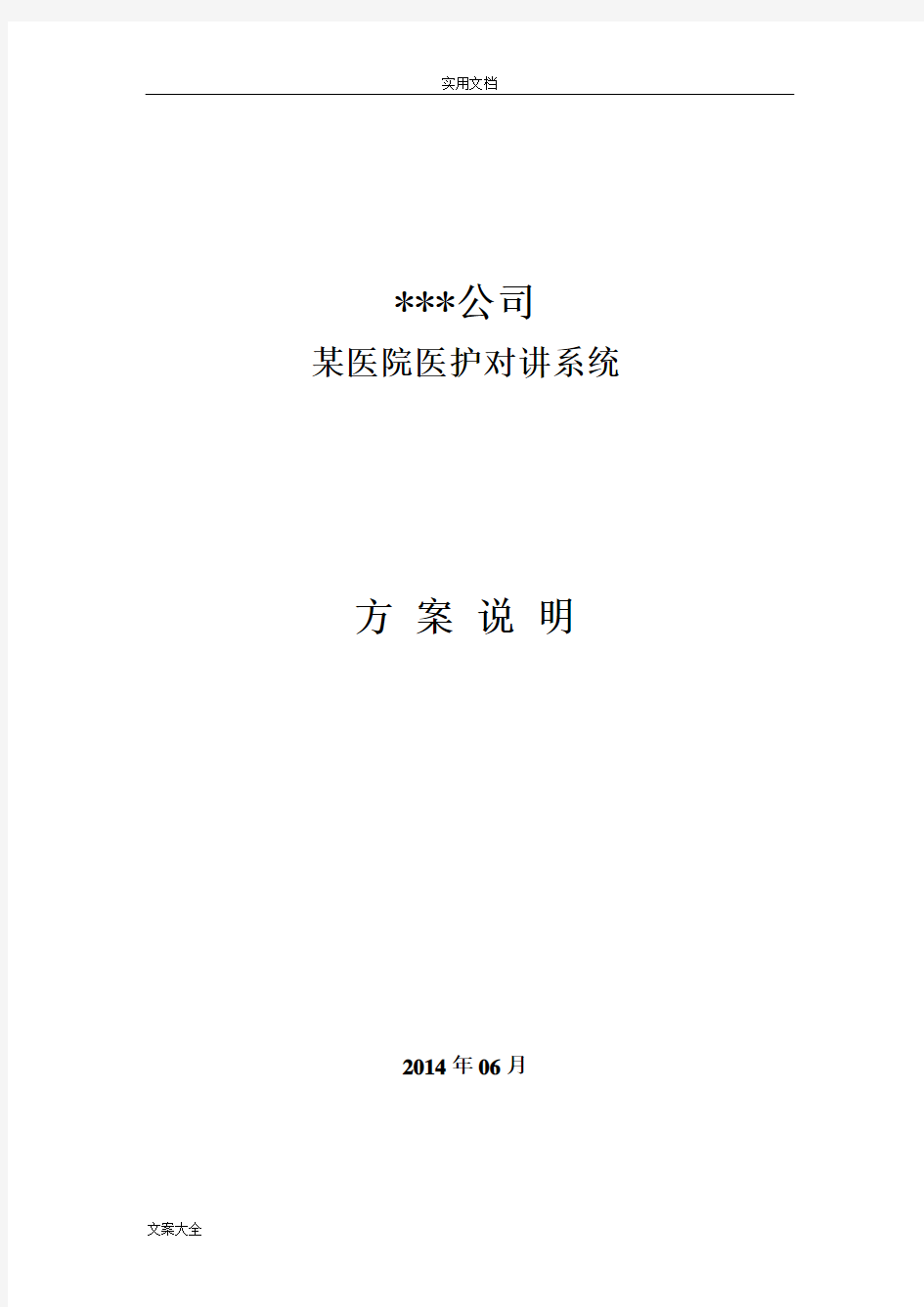 实用文档

***公司

某医院医护对讲系统

方 案 说 明

2014 年 06 月

文案大全